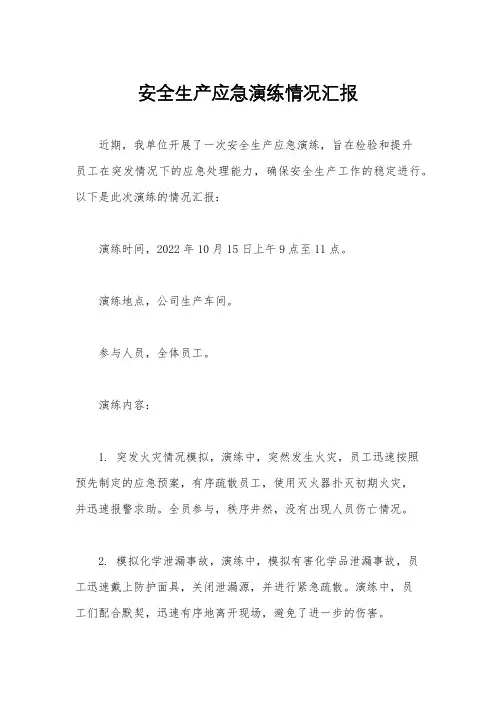 安全生产应急演练情况汇报

近期，我单位开展了一次安全生产应急演练，旨在检验和提升员工在突发情况下的应急处理能力，确保安全生产工作的稳定进行。以下是此次演练的情况汇报：

演练时间，2022 年 10 月 15 日上午 9 点至 11 点。

演练地点，公司生产车间。

参与人员，全体员工。

演练内容：

1. 突发火灾情况模拟，演练中，突然发生火灾，员工迅速按照预先制定的应急预案，有序疏散员工，使用灭火器扑灭初期火灾，并迅速报警求助。全员参与，秩序井然，没有出现人员伤亡情况。

2. 模拟化学泄漏事故，演练中，模拟有害化学品泄漏事故，员工迅速戴上防护面具，关闭泄漏源，并进行紧急疏散。演练中，员工们配合默契，迅速有序地离开现场，避免了进一步的伤害。